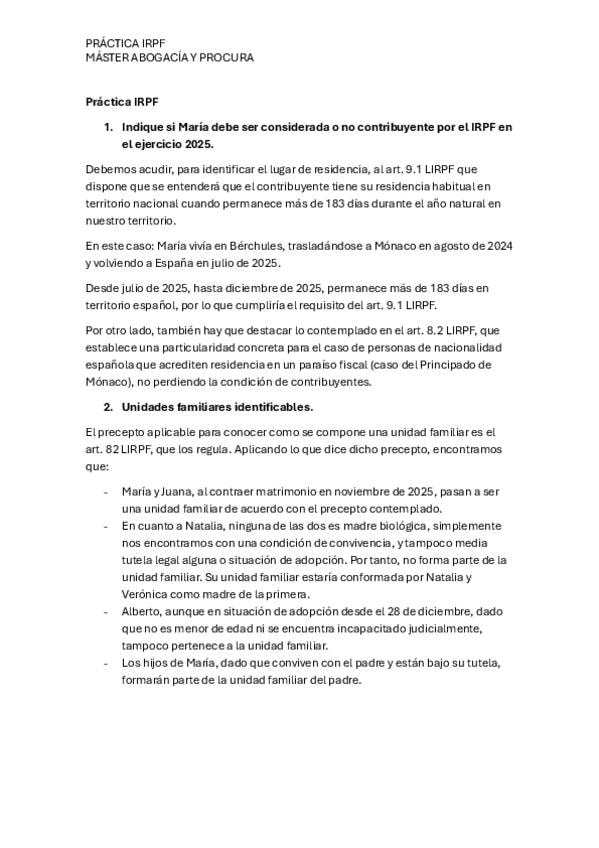 PRÁCTICA IRPF
MÁSTER ABOGACÍA Y PROCURA

Práctica IRPF

1. Indique si María debe ser considerada o no contribuyente por el IRPF en el ejercicio 2025.

Debemos acudir, para identificar el lugar de residencia, al art. 9.1 LIRPF que dispone que se entenderá que el contribuyente tiene su residencia habitual en territorio nacional cuando permanece más de 183 días durante el año natural en nuestro territorio.

En este caso: María vivía en Bérchules, trasladándose a Mónaco en agosto de 2024 y volviendo a España en julio de 2025.

Desde julio de 2025, hasta diciembre de 2025, permanece más de 183 días en territorio español, por lo que cumpliría el requisito del art. 9.1 LIRPF.

Por otro lado, también hay que destacar lo contemplado en el art. 8.2 LIRPF, que establece una particularidad concreta para el caso de personas de nacionalidad española que acrediten residencia en un paraíso fiscal (caso del Principado de Mónaco), no perdiendo la condición de contribuyentes.

2. Unidades familiares identificables.

El precepto aplicable para conocer como se compone una unidad familiar es el art. 82 LIRPF, que los regula. Aplicando lo que dice dicho precepto, encontramos que:

- María y Juana, al contraer matrimonio en noviembre de 2025, pasan a ser una unidad familiar de acuerdo con el precepto contemplado.
- En cuanto a Natalia, ninguna de las dos es madre biológica, simplemente nos encontramos con una condición de convivencia, y tampoco media tutela legal alguna o situación de adopción. Por tanto, no forma parte de la unidad familiar. Su unidad familiar estaría conformada por Natalia y Verónica como madre de la primera.
- Alberto, aunque en situación de adopción desde el 28 de diciembre, dado que no es menor de edad ni se encuentra incapacitado judicialmente, tampoco pertenece a la unidad familiar.
- Los hijos de María, dado que conviven con el padre y están bajo su tutela, formarán parte de la unidad familiar del padre.